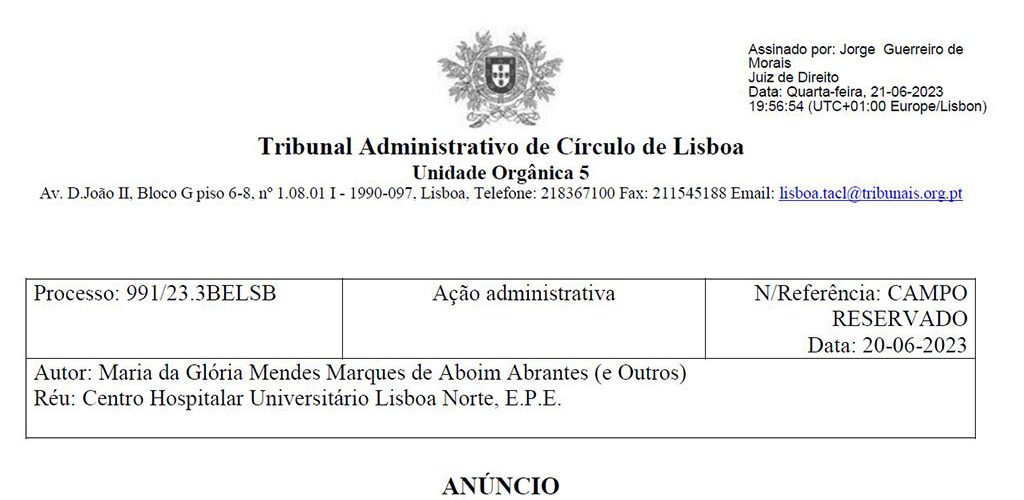 Assinado por: Jorge Guerreiro de Morais
Juiz de Direito
Data: Quarta-feira, 21-06-2023 19:56:54 (UTC+01:00 Europe/Lisbon)

Tribunal Administrativo de Círculo de Lisboa
Unidade Orgânica 5
Av. D.João II, Bloco G piso 6-8, nº 1.08.01 I - 1990-097, Lisboa, Telefone: 218367100 Fax: 211545188 Email: lisboa.tacl@tribunais.org.pt

| Processo: 991/23.3BELSB | Ação administrativa | N/Referência: CAMPO RESERVADO Data: 20-06-2023 |
|---|---|---|
| Autor: Maria da Glória Mendes Marques de Aboim Abrantes (e Outros) Réu: Centro Hospitalar Universitário Lisboa Norte, E.P.E. | | |

ANÚNCIO